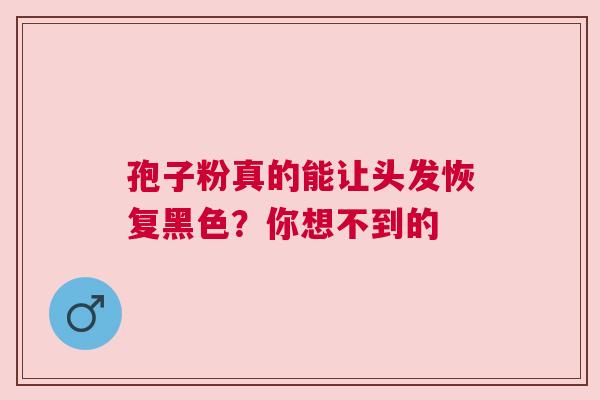 孢子粉真的能让头发恢复黑色？你想不到的

♂